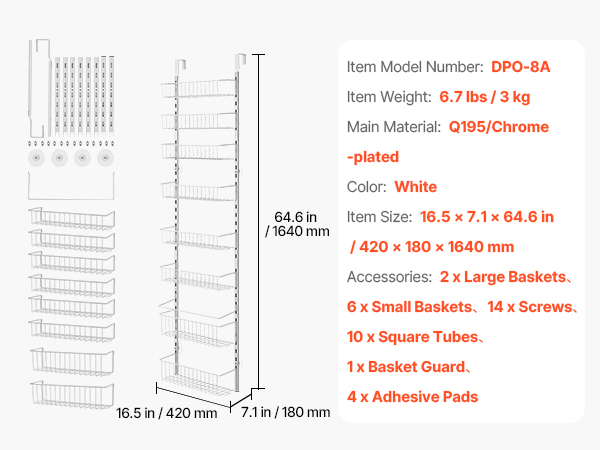 64.6 in / 1640 mm

16.5 in / 420 mm

7.1 in / 180 mm

Item Model Number: DPO-8A

Item Weight: 6.7 lbs / 3 kg

Main Material: Q195/Chrome -plated

Color: White

Item Size: 16.5 × 7.1 × 64.6 in / 420 × 180 × 1640 mm

Accessories: 2 x Large Baskets、6 x Small Baskets、14 x Screws、10 x Square Tubes、1 x Basket Guard、4 x Adhesive Pads